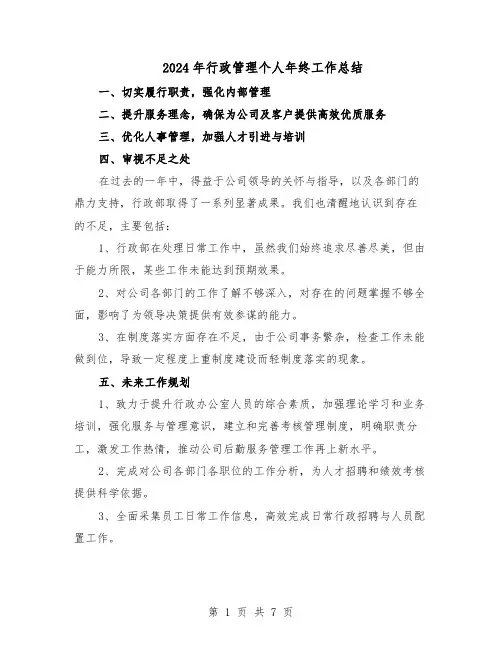 2024年行政管理个人年终工作总结

一、切实履行职责，强化内部管理

二、提升服务理念，确保为公司及客户提供高效优质服务

三、优化人事管理，加强人才引进与培训

四、审视不足之处

在过去的一年中，得益于公司领导的关怀与指导，以及各部门的鼎力支持，行政部取得了一系列显著成果。我们也清醒地认识到存在的不足，主要包括：

1、行政部在处理日常工作中，虽然我们始终追求尽善尽美，但由于能力所限，某些工作未能达到预期效果。

2、对公司各部门的工作了解不够深入，对存在的问题掌握不够全面，影响了为领导决策提供有效参谋的能力。

3、在制度落实方面存在不足，由于公司事务繁杂，检查工作未能做到位，导致一定程度上重制度建设而轻制度落实的现象。

五、未来工作规划

1、致力于提升行政办公室人员的综合素质，加强理论学习和业务培训，强化服务与管理意识，建立和完善考核管理制度，明确职责分工，激发工作热情，推动公司后勤服务管理工作再上新水平。

2、完成对公司各部门各职位的工作分析，为人才招聘和绩效考核提供科学依据。

3、全面采集员工日常工作信息，高效完成日常行政招聘与人员配置工作。

第 1 页 共 7 页